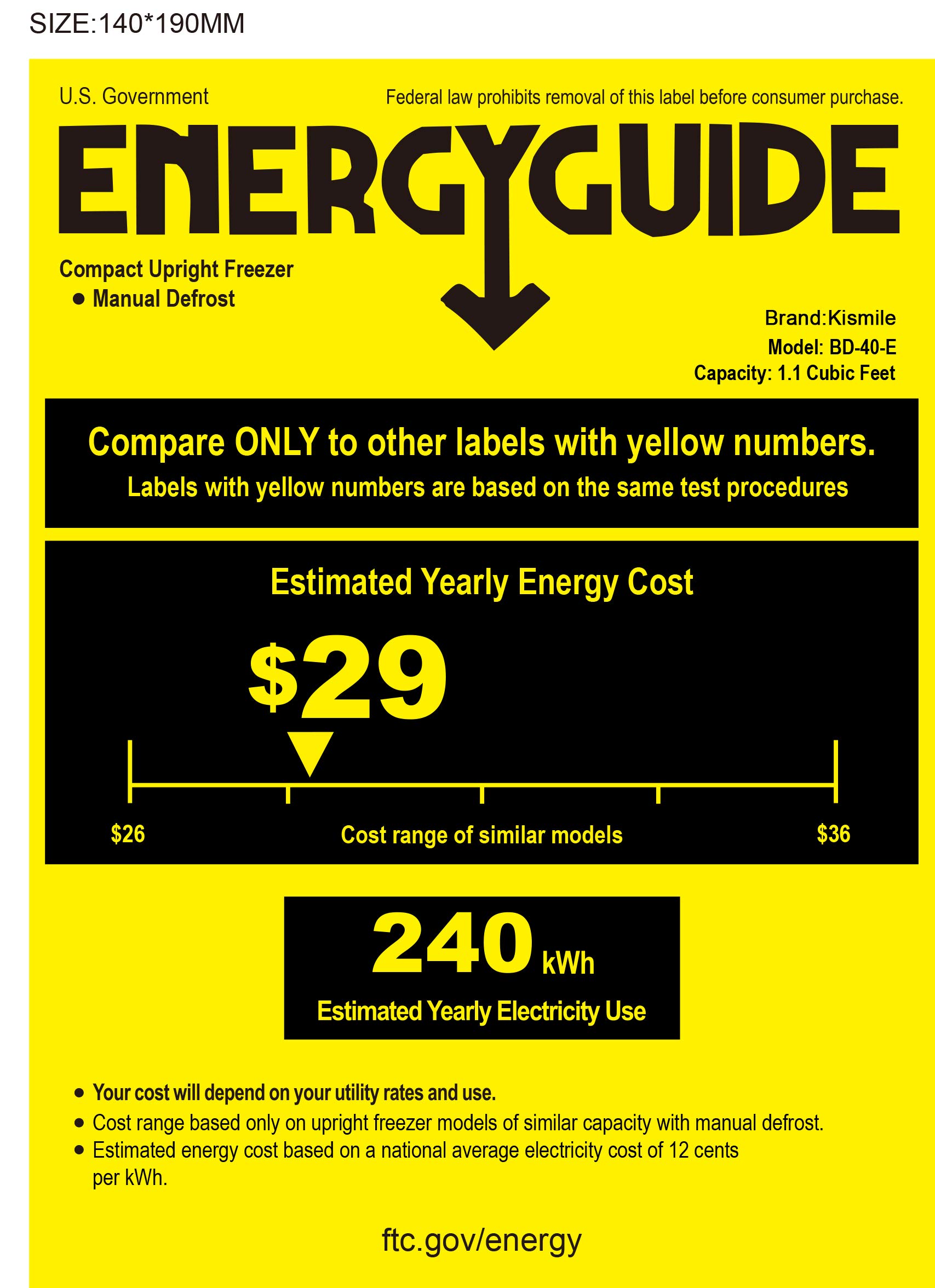 SIZE:140*190MM

U.S. Government

Federal law prohibits removal of this label before consumer purchase.

ENERGYGUIDE

Compact Upright Freezer
• Manual Defrost

Brand:Kismile
Model: BD-40-E
Capacity: 1.1 Cubic Feet

Compare ONLY to other labels with yellow numbers.
Labels with yellow numbers are based on the same test procedures

Estimated Yearly Energy Cost

$29

$26 Cost range of similar models $36

240 kWh
Estimated Yearly Electricity Use

• Your cost will depend on your utility rates and use.
• Cost range based only on upright freezer models of similar capacity with manual defrost.
• Estimated energy cost based on a national average electricity cost of 12 cents per kWh.

ftc.gov/energy